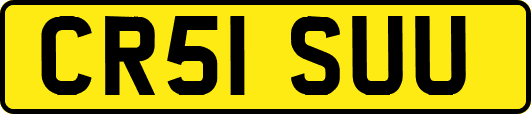 CR51 SUU